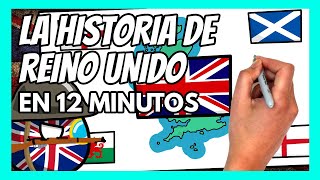 LA HISTORIA DE REINO UNIDO
EN 12 MINUTOS